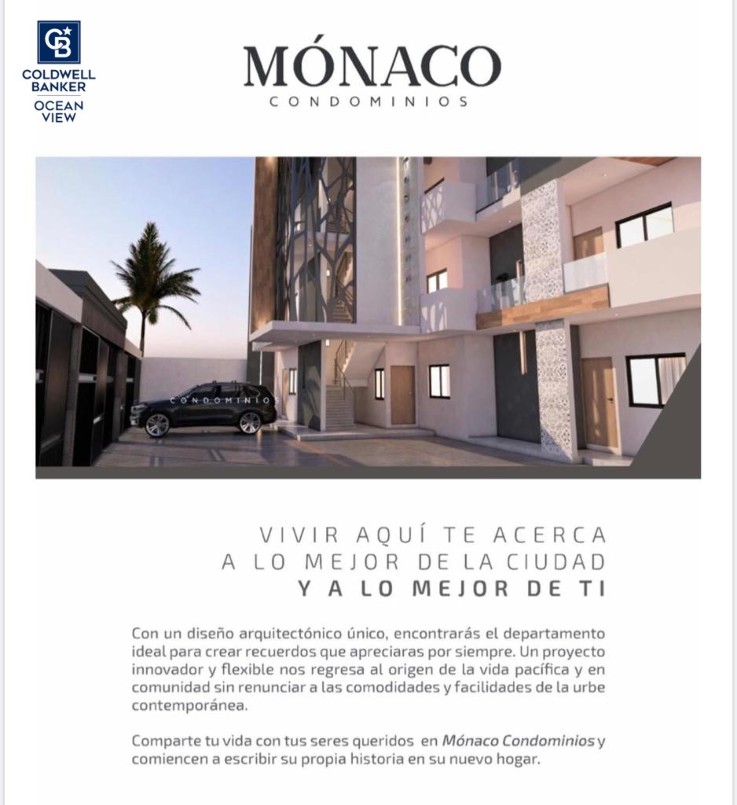 CB
COLDWELL BANKER
OCEAN VIEW

MÓNACO
CONDOMINIOS

CONDOMINIO

VIVIR AQUÍ TE ACERCA
A LO MEJOR DE LA CIUDAD
Y A LO MEJOR DE TI

Con un diseño arquitectónico único, encontrarás el departamento ideal para crear recuerdos que apreciaras por siempre. Un proyecto innovador y flexible nos regresa al origen de la vida pacífica y en comunidad sin renunciar a las comodidades y facilidades de la urbe contemporánea.

Comparte tu vida con tus seres queridos en Mónaco Condominios y comiencen a escribir su propia historia en su nuevo hogar.